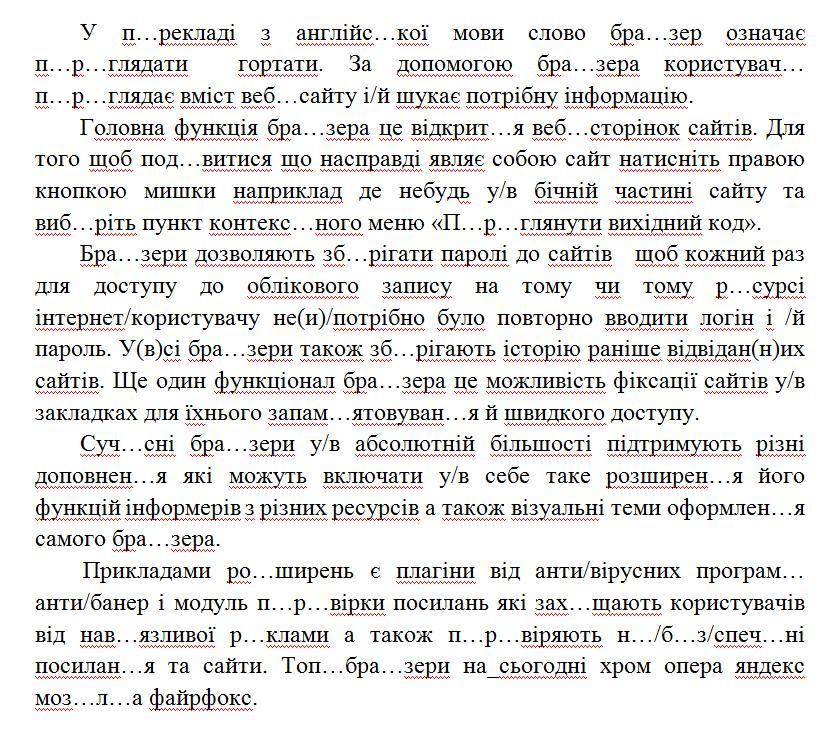 У п…рекладі з англійс…кої мови слово бра…зер означає п…р…глядати гортати. За допомогою бра…зера користувач… п…р…глядає вміст веб…сайту і/й шукає потрібну інформацію.

Головна функція бра…зера це відкрит…я веб…сторінок сайтів. Для того щоб под…витися що насправді являє собою сайт натисніть правою кнопкою мишки наприклад де небудь у/в бічній частині сайту та виб…ріть пункт контекс…ного меню «П…р…глянути вихідний код».

Бра…зери дозволяють зб…рігати паролі до сайтів щоб кожний раз для доступу до облікового запису на тому чи тому р…сурсі інтернет/користувачу не(и)/потрібно було повторно вводити логін і /й пароль. У(в)сі бра…зери також зб…рігають історію раніше відвідан(н)их сайтів. Ще один функціонал бра…зера це можливість фіксації сайтів у/в закладках для їхнього запам…ятовуван…я й швидкого доступу.

Суч…сні бра…зери у/в абсолютній більшості підтримують різні доповнен…я які можуть включати у/в себе таке розширен…я його функцій інформерів з різних ресурсів а також візуальні теми оформлен…я самого бра…зера.

Прикладами ро…ширень є плагіни від анти/вірусних програм… анти/банер і модуль п…р…вірки посилань які зах…щають користувачів від нав…язливої р…клами а також п…р…віряють н…/б…з/спеч…ні посилан…я та сайти. Топ…бра…зери на_сьогодні хром опера яндекс моз…л…а файрфокс.